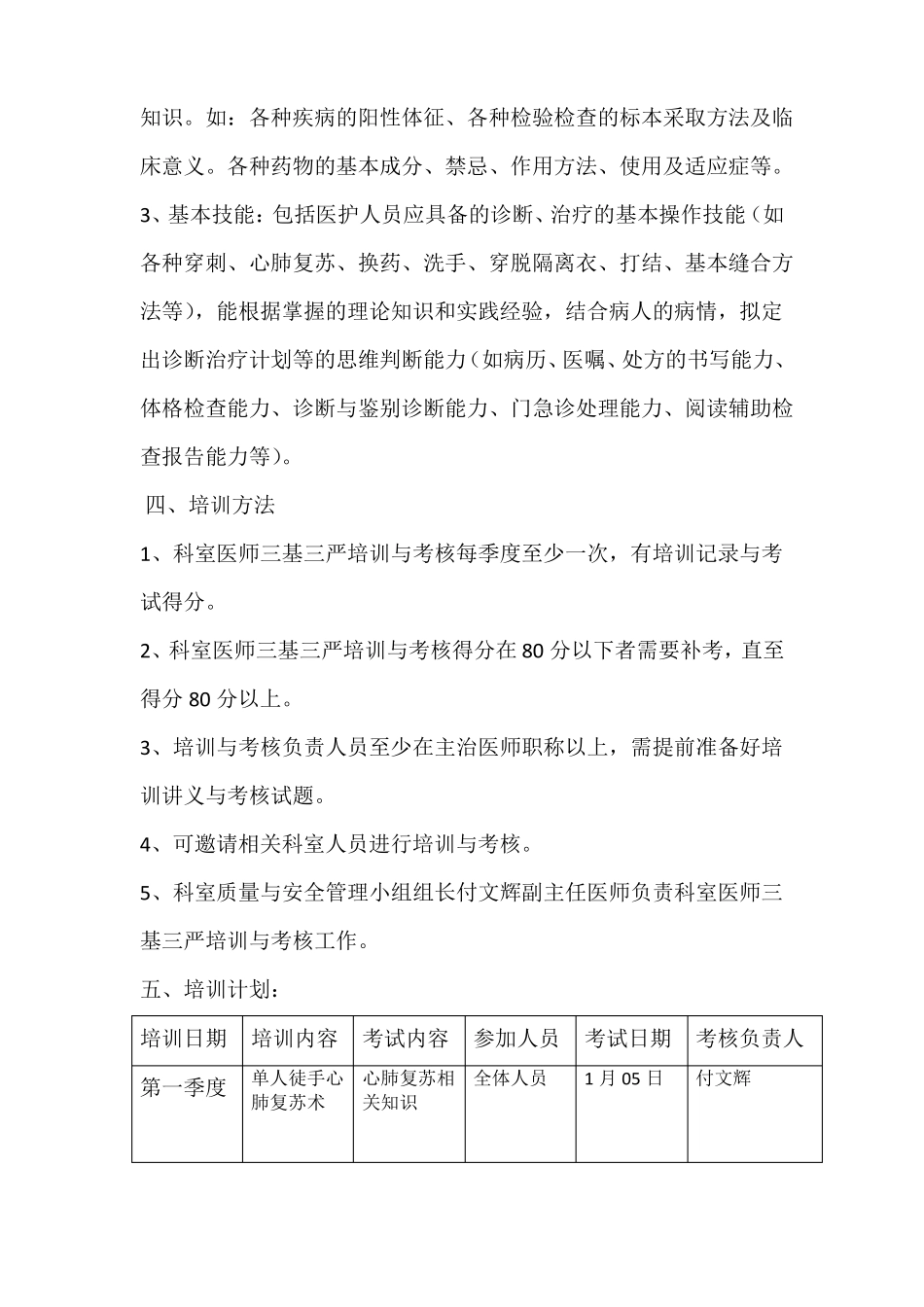 知识。如：各种疾病的阳性体征、各种检验检查的标本采取方法及临床意义。各种药物的基本成分、禁忌、作用方法、使用及适应症等。

3、基本技能：包括医护人员应具备的诊断、治疗的基本操作技能（如各种穿刺、心肺复苏、换药、洗手、穿脱隔离衣、打结、基本缝合方法等），能根据掌握的理论知识和实践经验，结合病人的病情，拟定出诊断治疗计划等的思维判断能力（如病历、医嘱、处方的书写能力、体格检查能力、诊断与鉴别诊断能力、门急诊处理能力、阅读辅助检查报告能力等）。

四、培训方法

1、科室医师三基三严培训与考核每季度至少一次，有培训记录与考试得分。

2、科室医师三基三严培训与考核得分在 80 分以下者需要补考，直至得分 80 分以上。

3、培训与考核负责人员至少在主治医师职称以上，需提前准备好培训讲义与考核试题。

4、可邀请相关科室人员进行培训与考核。

5、科室质量与安全管理小组组长付文辉副主任医师负责科室医师三基三严培训与考核工作。

五、培训计划：

| 培训日期 | 培训内容 | 考试内容 | 参加人员 | 考试日期 | 考核负责人 |
|---|---|---|---|---|---|
| 第一季度 | 单人徒手心肺复苏术 | 心肺复苏相关知识 | 全体人员 | 1 月 05 日 | 付文辉 |